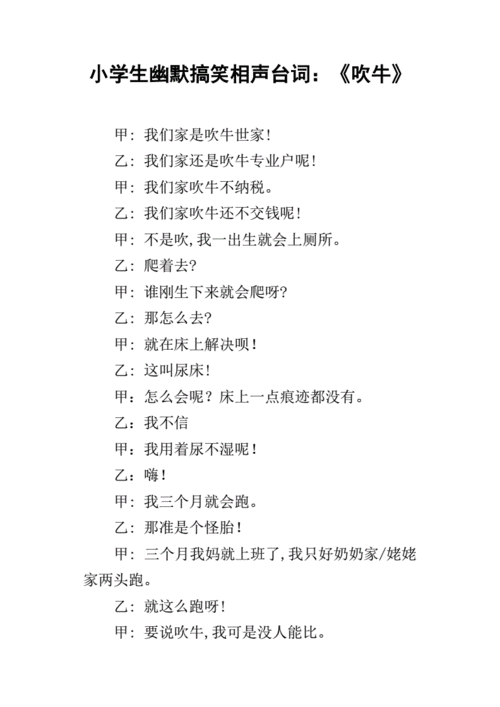 小学生幽默搞笑相声台词：《吹牛》

甲：我们家是吹牛世家！

乙：我们家还是吹牛专业户呢！

甲：我们家吹牛不纳税。

乙：我们家吹牛还不交钱呢！

甲：不是吹，我一出生就会上厕所。

乙：爬着去？

甲：谁刚生下来就会爬呀？

乙：那怎么去？

甲：就在床上解决呗！

乙：这叫尿床！

甲：怎么会呢？床上一点痕迹都没有。

乙：我不信

甲：我用着尿不湿呢！

乙：嗨！

甲：我三个月就会跑。

乙：那准是个怪胎！

甲：三个月我妈就上班了，我只好奶奶家/姥姥家两头跑。

乙：就这么跑呀！

甲：要说吹牛，我可是没人能比。